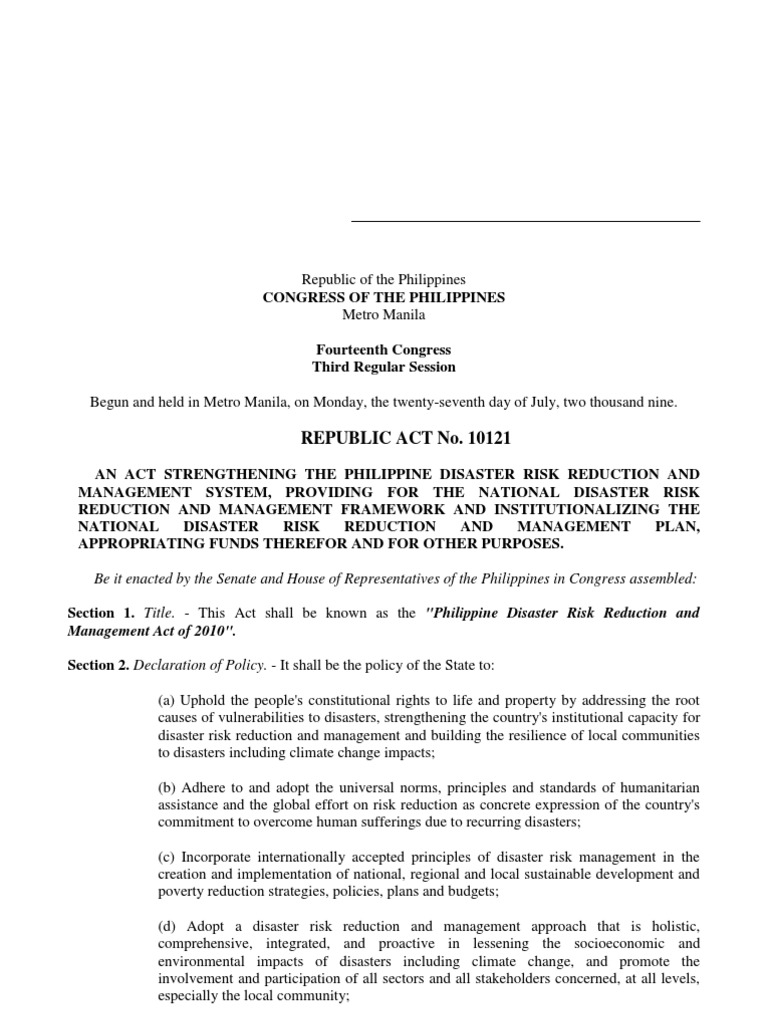 Republic of the Philippines
CONGRESS OF THE PHILIPPINES
Metro Manila

Fourteenth Congress
Third Regular Session

Begun and held in Metro Manila, on Monday, the twenty-seventh day of July, two thousand nine.

REPUBLIC ACT No. 10121

AN ACT STRENGTHENING THE PHILIPPINE DISASTER RISK REDUCTION AND MANAGEMENT SYSTEM, PROVIDING FOR THE NATIONAL DISASTER RISK REDUCTION AND MANAGEMENT FRAMEWORK AND INSTITUTIONALIZING THE NATIONAL DISASTER RISK REDUCTION AND MANAGEMENT PLAN, APPROPRIATING FUNDS THEREFOR AND FOR OTHER PURPOSES.

Be it enacted by the Senate and House of Representatives of the Philippines in Congress assembled:

Section 1. Title. - This Act shall be known as the "Philippine Disaster Risk Reduction and Management Act of 2010".

Section 2. Declaration of Policy. - It shall be the policy of the State to:

(a) Uphold the people's constitutional rights to life and property by addressing the root causes of vulnerabilities to disasters, strengthening the country's institutional capacity for disaster risk reduction and management and building the resilience of local communities to disasters including climate change impacts;

(b) Adhere to and adopt the universal norms, principles and standards of humanitarian assistance and the global effort on risk reduction as concrete expression of the country's commitment to overcome human sufferings due to recurring disasters;

(c) Incorporate internationally accepted principles of disaster risk management in the creation and implementation of national, regional and local sustainable development and poverty reduction strategies, policies, plans and budgets;

(d) Adopt a disaster risk reduction and management approach that is holistic, comprehensive, integrated, and proactive in lessening the socioeconomic and environmental impacts of disasters including climate change, and promote the involvement and participation of all sectors and all stakeholders concerned, at all levels, especially the local community;